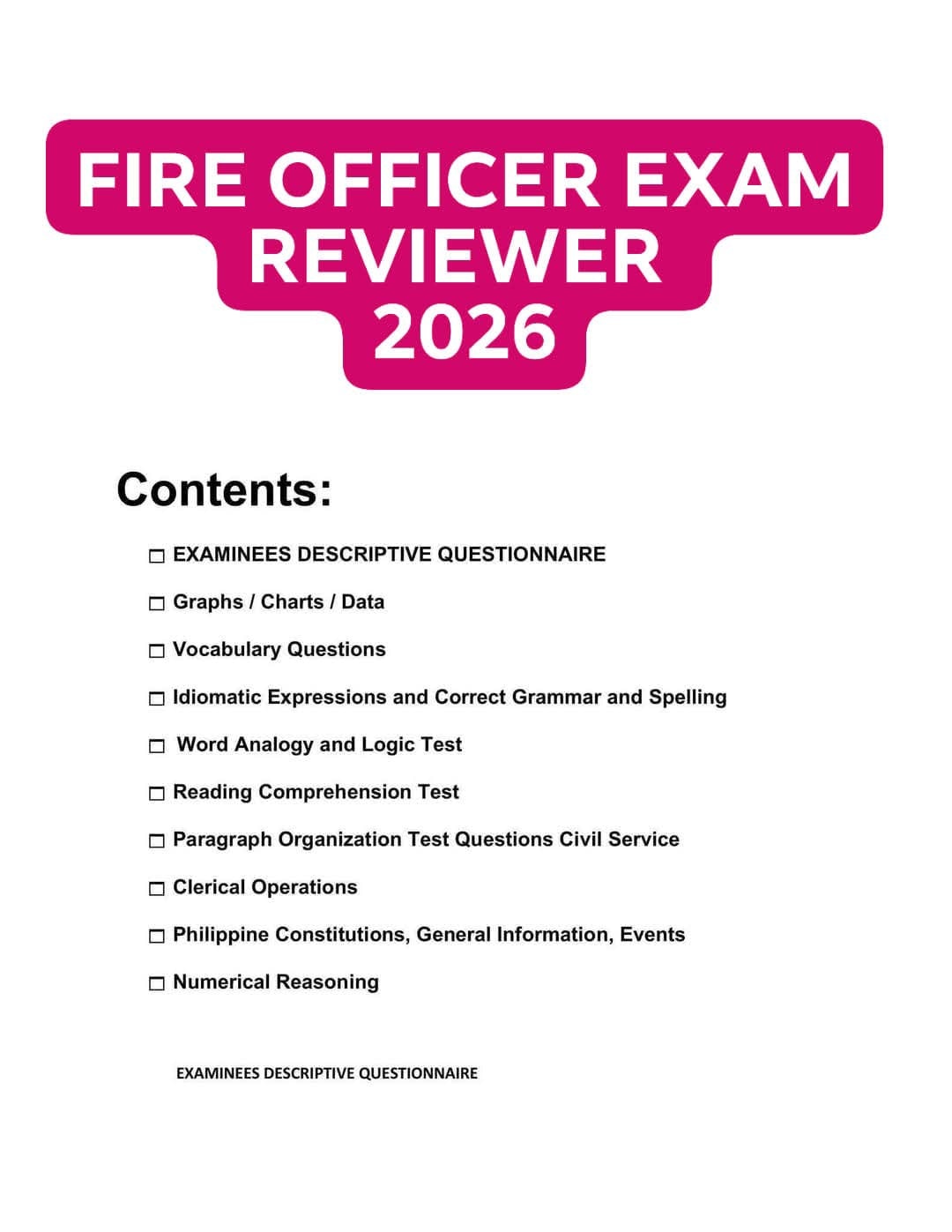 FIRE OFFICER EXAM REVIEWER 2026

Contents:

☐ EXAMINEES DESCRIPTIVE QUESTIONNAIRE
☐ Graphs / Charts / Data
☐ Vocabulary Questions
☐ Idiomatic Expressions and Correct Grammar and Spelling
☐ Word Analogy and Logic Test
☐ Reading Comprehension Test
☐ Paragraph Organization Test Questions Civil Service
☐ Clerical Operations
☐ Philippine Constitutions, General Information, Events
☐ Numerical Reasoning

EXAMINEES DESCRIPTIVE QUESTIONNAIRE